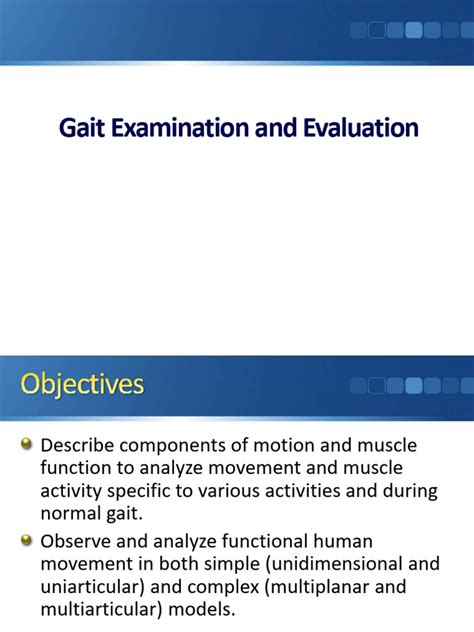 Gait Examination and Evaluation

Objectives

Describe components of motion and muscle function to analyze movement and muscle activity specific to various activities and during normal gait.

Observe and analyze functional human movement in both simple (unidimensional and uniarticular) and complex (multiplanar and multiarticular) models.